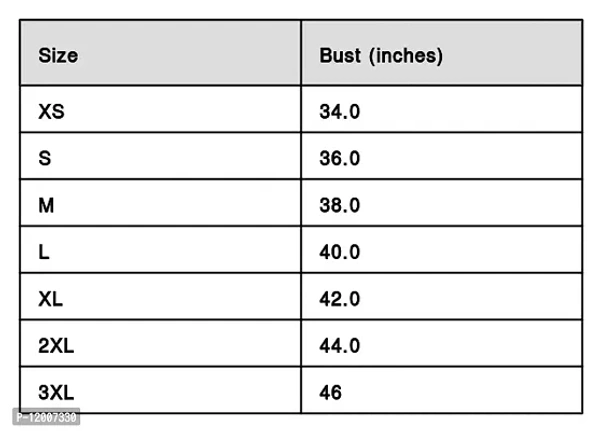 | Size | Bust (inches) |
|---|---|
| XS | 34.0 |
| S | 36.0 |
| M | 38.0 |
| L | 40.0 |
| XL | 42.0 |
| 2XL | 44.0 |
| 3XL | 46 |

P-12007330